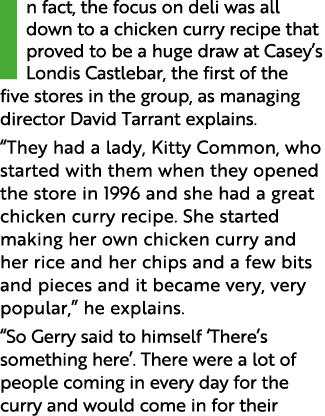 n fact, the focus on deli was all down to a chicken curry recipe that proved to be a huge draw at Casey's Londis Castlebar, the first of the five stores in the group, as managing director David Tarrant explains.

"They had a lady, Kitty Common, who started with them when they opened the store in 1996 and she had a great chicken curry recipe. She started making her own chicken curry and her rice and her chips and a few bits and pieces and it became very, very popular," he explains.

"So Gerry said to himself 'There's something here'. There were a lot of people coming in every day for the curry and would come in for their